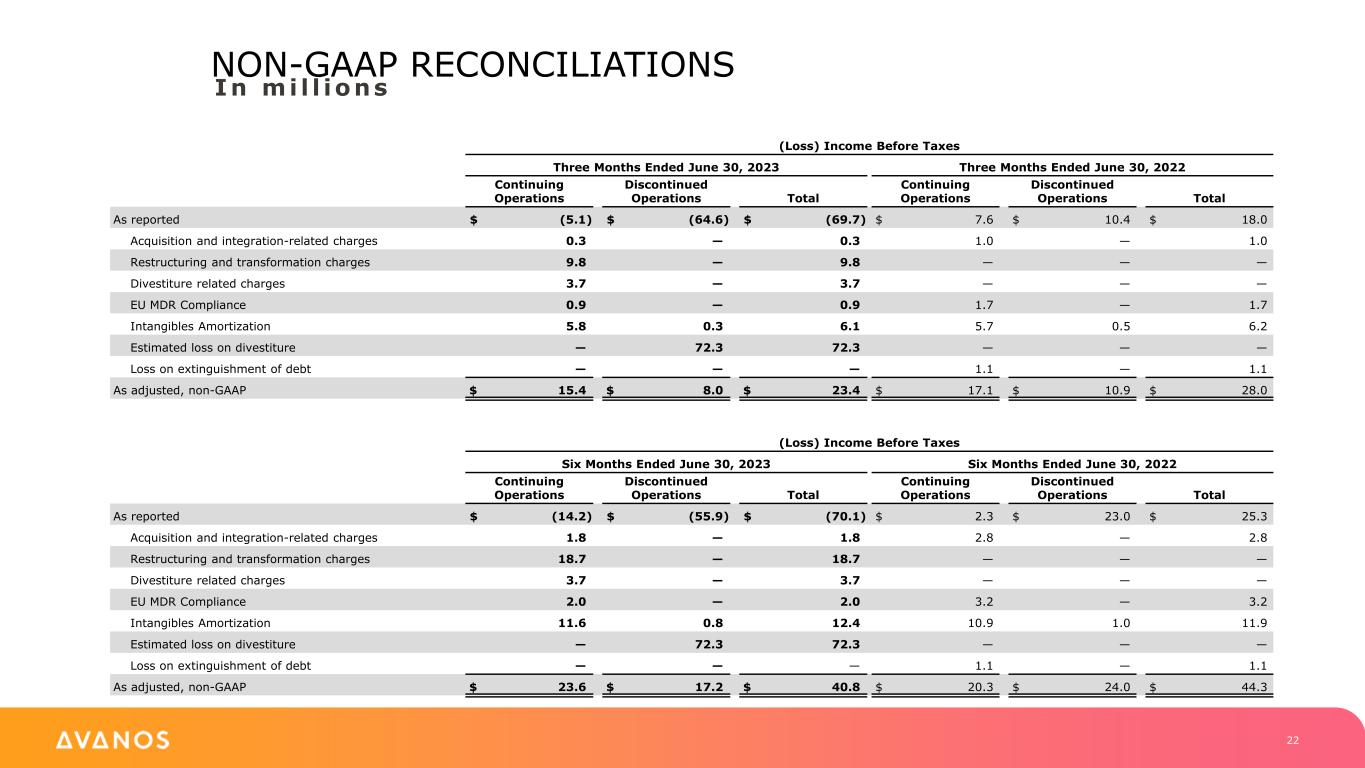 NON-GAAP RECONCILIATIONS
In millions

(Loss) Income Before Taxes

| | Three Months Ended June 30, 2023 | | | Three Months Ended June 30, 2022 | | |
|---|---|---|---|---|---|---|
| | Continuing Operations | Discontinued Operations | Total | Continuing Operations | Discontinued Operations | Total |
| As reported | $ (5.1) | $ (64.6) | $ (69.7) | $ 7.6 | $ 10.4 | $ 18.0 |
| Acquisition and integration-related charges | 0.3 | — | 0.3 | 1.0 | — | 1.0 |
| Restructuring and transformation charges | 9.8 | — | 9.8 | — | — | — |
| Divestiture related charges | 3.7 | — | 3.7 | — | — | — |
| EU MDR Compliance | 0.9 | — | 0.9 | 1.7 | — | 1.7 |
| Intangibles Amortization | 5.8 | 0.3 | 6.1 | 5.7 | 0.5 | 6.2 |
| Estimated loss on divestiture | — | 72.3 | 72.3 | — | — | — |
| Loss on extinguishment of debt | — | — | — | 1.1 | — | 1.1 |
| As adjusted, non-GAAP | $ 15.4 | $ 8.0 | $ 23.4 | $ 17.1 | $ 10.9 | $ 28.0 |

(Loss) Income Before Taxes

| | Six Months Ended June 30, 2023 | | | Six Months Ended June 30, 2022 | | |
|---|---|---|---|---|---|---|
| | Continuing Operations | Discontinued Operations | Total | Continuing Operations | Discontinued Operations | Total |
| As reported | $ (14.2) | $ (55.9) | $ (70.1) | $ 2.3 | $ 23.0 | $ 25.3 |
| Acquisition and integration-related charges | 1.8 | — | 1.8 | 2.8 | — | 2.8 |
| Restructuring and transformation charges | 18.7 | — | 18.7 | — | — | — |
| Divestiture related charges | 3.7 | — | 3.7 | — | — | — |
| EU MDR Compliance | 2.0 | — | 2.0 | 3.2 | — | 3.2 |
| Intangibles Amortization | 11.6 | 0.8 | 12.4 | 10.9 | 1.0 | 11.9 |
| Estimated loss on divestiture | — | 72.3 | 72.3 | — | — | — |
| Loss on extinguishment of debt | — | — | — | 1.1 | — | 1.1 |
| As adjusted, non-GAAP | $ 23.6 | $ 17.2 | $ 40.8 | $ 20.3 | $ 24.0 | $ 44.3 |

AVANOS
22